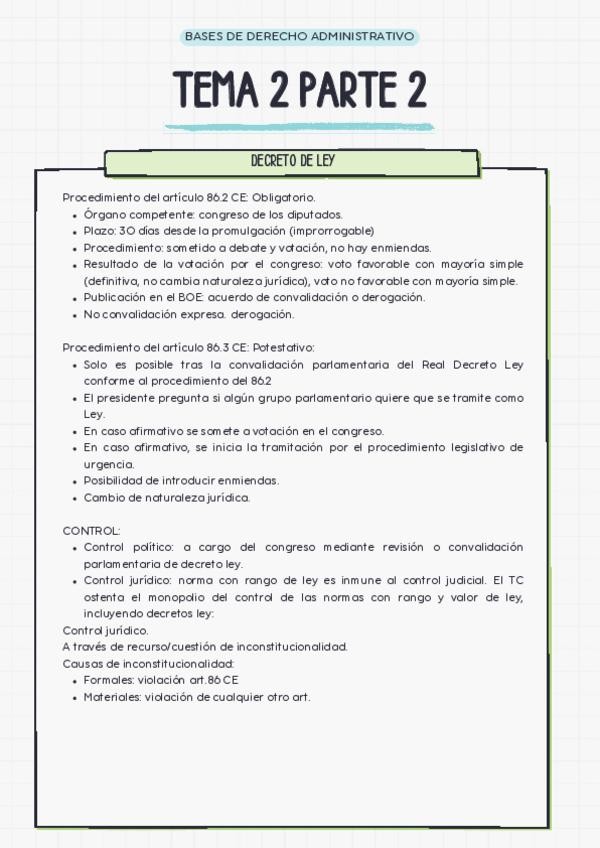 BASES DE DERECHO ADMINISTRATIVO

TEMA 2 PARTE 2

DECRETO DE LEY

Procedimiento del artículo 86.2 CE: Obligatorio.

- Órgano competente: congreso de los diputados.
- Plazo: 30 días desde la promulgación (improrrogable)
- Procedimiento: sometido a debate y votación, no hay enmiendas.
- Resultado de la votación por el congreso: voto favorable con mayoría simple (definitiva, no cambia naturaleza jurídica), voto no favorable con mayoría simple.
- Publicación en el BOE: acuerdo de convalidación o derogación.
- No convalidación expresa. derogación.

Procedimiento del artículo 86.3 CE: Potestativo:

- Solo es posible tras la convalidación parlamentaria del Real Decreto Ley conforme al procedimiento del 86.2
- El presidente pregunta si algún grupo parlamentario quiere que se tramite como Ley.
- En caso afirmativo se somete a votación en el congreso.
- En caso afirmativo, se inicia la tramitación por el procedimiento legislativo de urgencia.
- Posibilidad de introducir enmiendas.
- Cambio de naturaleza jurídica.

CONTROL:

- Control político: a cargo del congreso mediante revisión o convalidación parlamentaria de decreto ley.
- Control jurídico: norma con rango de ley es inmune al control judicial. El TC ostenta el monopolio del control de las normas con rango y valor de ley, incluyendo decretos ley:

Control jurídico.
A través de recurso/cuestión de inconstitucionalidad.
Causas de inconstitucionalidad:

- Formales: violación art.86 CE
- Materiales: violación de cualquier otro art.